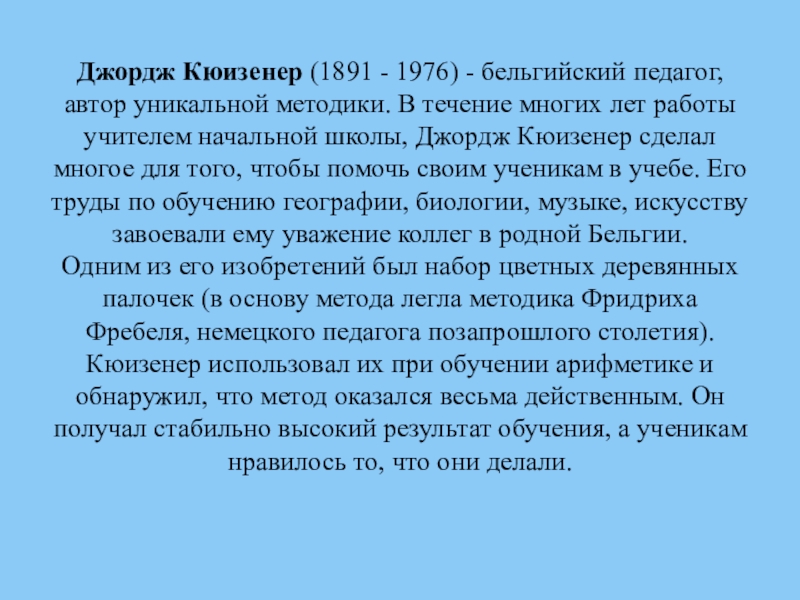 Джордж Кюизенер (1891 - 1976) - бельгийский педагог, автор уникальной методики. В течение многих лет работы учителем начальной школы, Джордж Кюизенер сделал многое для того, чтобы помочь своим ученикам в учебе. Его труды по обучению географии, биологии, музыке, искусству завоевали ему уважение коллег в родной Бельгии.
Одним из его изобретений был набор цветных деревянных палочек (в основу метода легла методика Фридриха Фребеля, немецкого педагога позапрошлого столетия). Кюизенер использовал их при обучении арифметике и обнаружил, что метод оказался весьма действенным. Он получал стабильно высокий результат обучения, а ученикам нравилось то, что они делали.